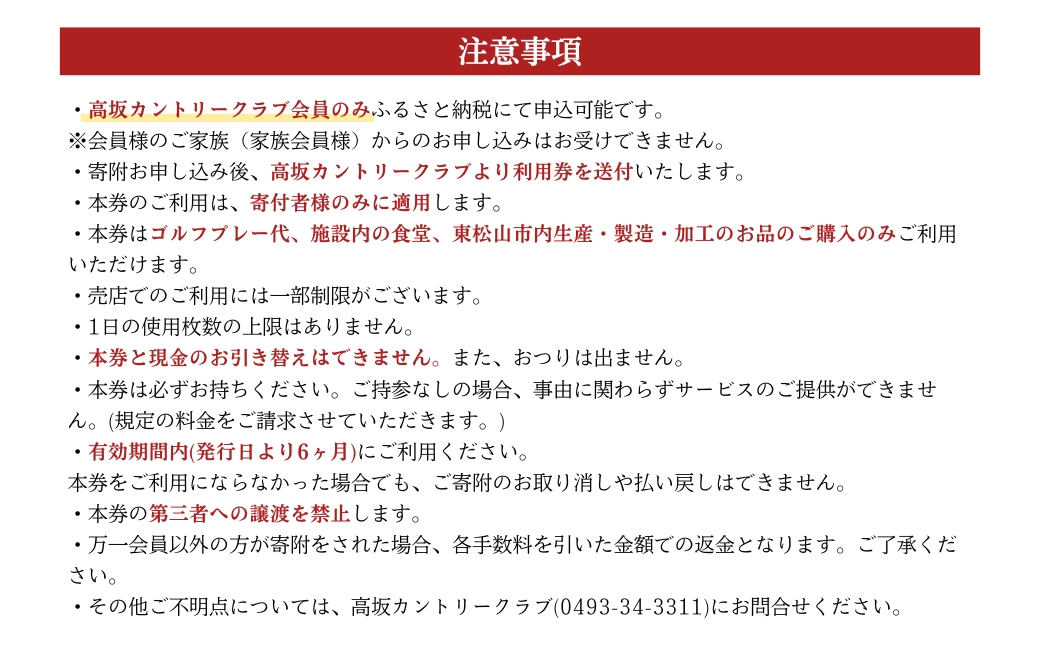 注意事項

・高坂カントリークラブ会員のみふるさと納税にて申込可能です。
※会員様のご家族（家族会員様）からのお申し込みはお受けできません。
・寄附お申し込み後、高坂カントリークラブより利用券を送付いたします。
・本券のご利用は、寄付者様のみに適用します。
・本券はゴルフプレー代、施設内の食堂、東松山市内生産・製造・加工のお品のご購入のみご利用いただけます。
・売店でのご利用には一部制限がございます。
・1日の使用枚数の上限はありません。
・本券と現金のお引き替えはできません。また、おつりは出ません。
・本券は必ずお持ちください。ご持参なしの場合、事由に関わらずサービスのご提供ができません。(規定の料金をご請求させていただきます。)
・有効期間内(発行日より6ヶ月)にご利用ください。
本券をご利用にならなかった場合でも、ご寄附のお取り消しや払い戻しはできません。
・本券の第三者への譲渡を禁止します。
・万一会員以外の方が寄附をされた場合、各手数料を引いた金額での返金となります。ご了承ください。
・その他ご不明点については、高坂カントリークラブ(0493-34-3311)にお問合せください。